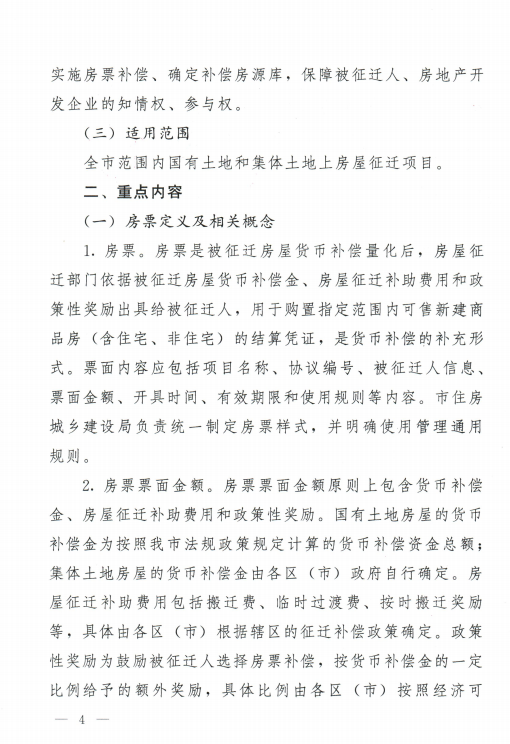 实施房票补偿、确定补偿房源库，保障被征迁人、房地产开发企业的知情权、参与权。

（三）适用范围

全市范围内国有土地和集体土地上房屋征迁项目。

二、重点内容

（一）房票定义及相关概念

1. 房票。房票是被征迁房屋货币补偿量化后，房屋征迁部门依据被征迁房屋货币补偿金、房屋征迁补助费用和政策性奖励出具给被征迁人，用于购置指定范围内可售新建商品房（含住宅、非住宅）的结算凭证，是货币补偿的补充形式。票面内容应包括项目名称、协议编号、被征迁人信息、票面金额、开具时间、有效期限和使用规则等内容。市住房城乡建设局负责统一制定房票样式，并明确使用管理通用规则。

2. 房票票面金额。房票票面金额原则上包含货币补偿金、房屋征迁补助费用和政策性奖励。国有土地房屋的货币补偿金为按照我市法规政策规定计算的货币补偿资金总额；集体土地房屋的货币补偿金由各区（市）政府自行确定。房屋征迁补助费用包括搬迁费、临时过渡费、按时搬迁奖励等，具体由各区（市）根据辖区的征迁补偿政策确定。政策性奖励为鼓励被征迁人选择房票补偿，按货币补偿金的一定比例给予的额外奖励，具体比例由各区（市）按照经济可

— 4 —